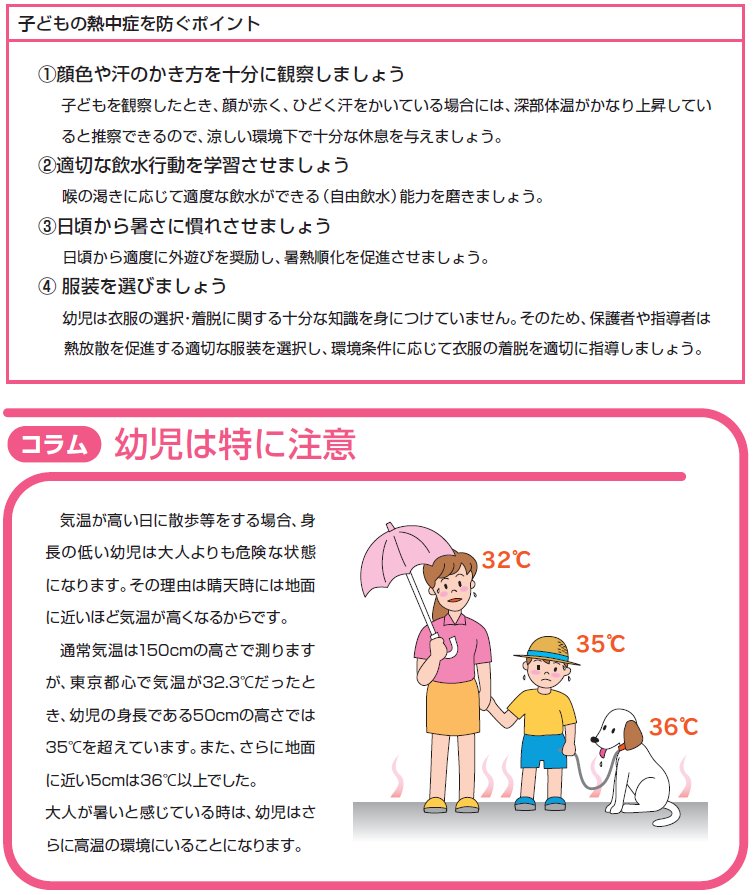 子どもの熱中症を防ぐポイント

①顔色や汗のかき方を十分に観察しましょう

子どもを観察したとき、顔が赤く、ひどく汗をかいている場合には、深部体温がかなり上昇していると推察できるので、涼しい環境下で十分な休息を与えましょう。

②適切な飲水行動を学習させましょう

喉の渇きに応じて適度な飲水ができる（自由飲水）能力を磨きましょう。

③日頃から暑さに慣れさせましょう

日頃から適度に外遊びを奨励し、暑熱順化を促進させましょう。

④ 服装を選びましょう

幼児は衣服の選択・着脱に関する十分な知識を身につけていません。そのため、保護者や指導者は熱放散を促進する適切な服装を選択し、環境条件に応じて衣服の着脱を適切に指導しましょう。

コラム 幼児は特に注意

気温が高い日に散歩等をする場合、身長の低い幼児は大人よりも危険な状態になります。その理由は晴天時には地面に近いほど気温が高くなるからです。

通常気温は150cmの高さで測りますが、東京都心で気温が32.3℃だったとき、幼児の身長である50cmの高さでは35℃を超えています。また、さらに地面に近い5cmは36℃以上でした。

大人が暑いと感じている時は、幼児はさらに高温の環境にいることになります。

32℃

35℃

36℃